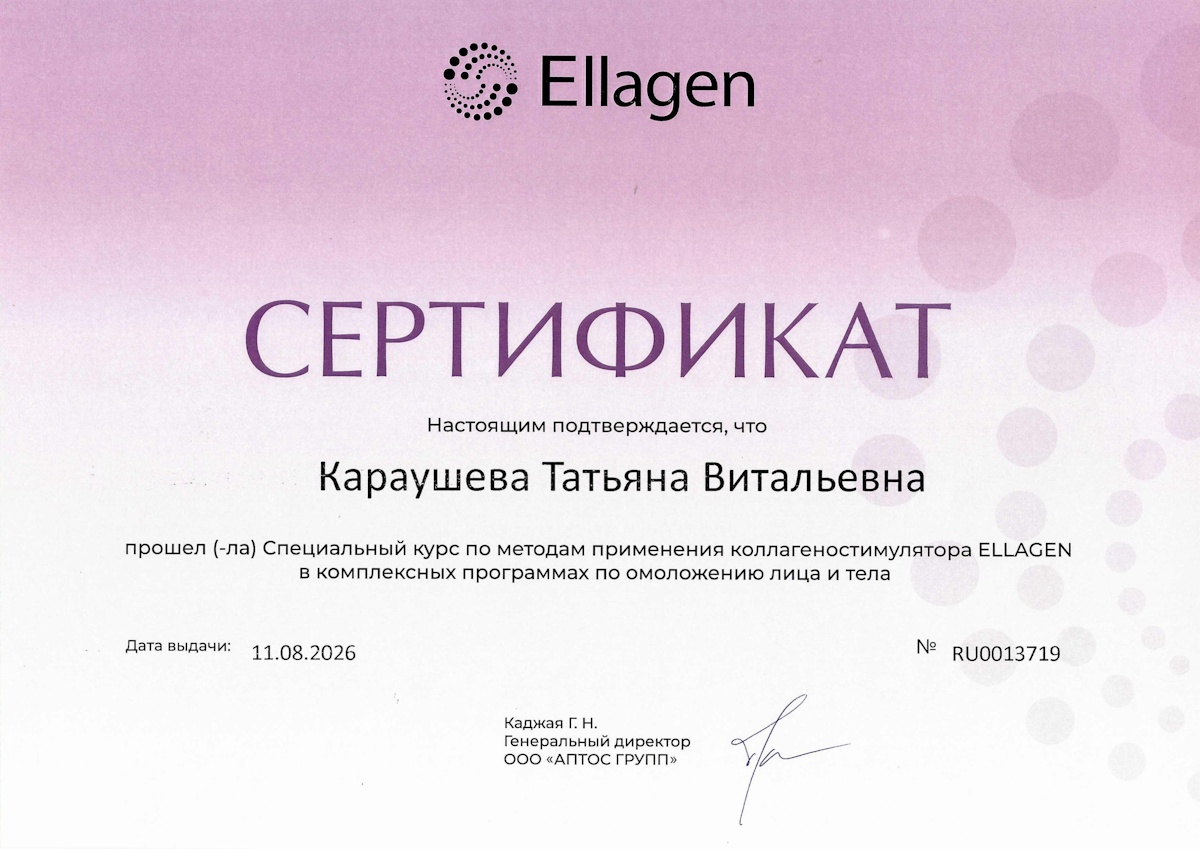 Ellagen

СЕРТИФИКАТ

Настоящим подтверждается, что

Караушева Татьяна Витальевна

прошел (-ла) Специальный курс по методам применения коллагеностимулятора ELLAGEN в комплексных программах по омоложению лица и тела

Дата выдачи: 11.08.2026

№ RU0013719

Каджая Г. Н.
Генеральный директор
ООО «АПТОС ГРУПП»